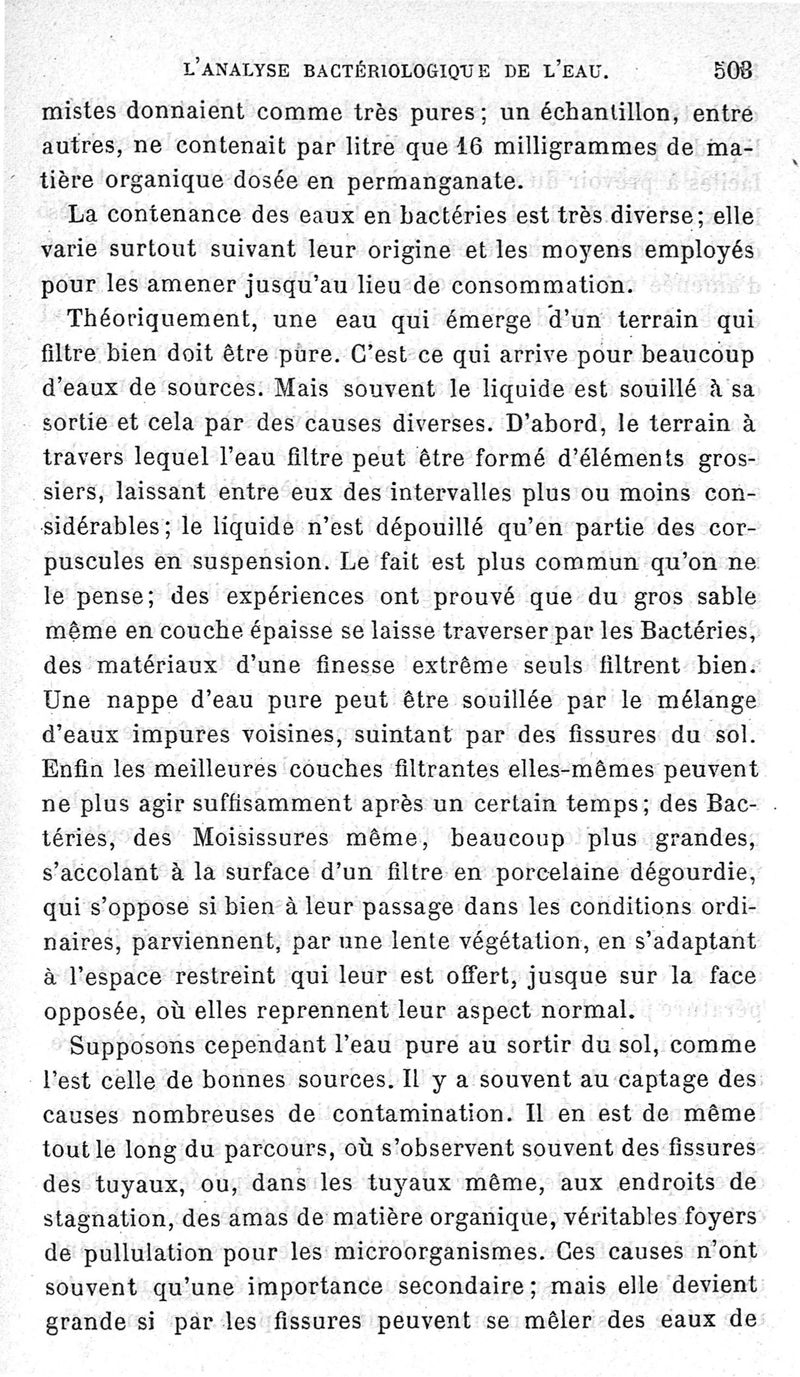 L'ANALYSE BACTÉRIOLOGIQUE DE L'EAU. 503

mistes donnaient comme très pures; un échantillon, entre autres, ne contenait par litre que 16 milligrammes de matière organique dosée en permanganate.

La contenance des eaux en bactéries est très diverse; elle varie surtout suivant leur origine et les moyens employés pour les amener jusqu'au lieu de consommation.

Théoriquement, une eau qui émerge d'un terrain qui filtre bien doit être pure. C'est ce qui arrive pour beaucoup d'eaux de sources. Mais souvent le liquide est souillé à sa sortie et cela par des causes diverses. D'abord, le terrain à travers lequel l'eau filtre peut être formé d'éléments grossiers, laissant entre eux des intervalles plus ou moins considérables; le liquide n'est dépouillé qu'en partie des corpuscules en suspension. Le fait est plus commun qu'on ne le pense; des expériences ont prouvé que du gros sable même en couche épaisse se laisse traverser par les Bactéries, des matériaux d'une finesse extrême seuls filtrent bien. Une nappe d'eau pure peut être souillée par le mélange d'eaux impures voisines, suintant par des fissures du sol. Enfin les meilleures couches filtrantes elles-mêmes peuvent ne plus agir suffisamment après un certain temps; des Bactéries, des Moisissures même, beaucoup plus grandes, s'accolant à la surface d'un filtre en porcelaine dégourdie, qui s'oppose si bien à leur passage dans les conditions ordinaires, parviennent, par une lente végétation, en s'adaptant à l'espace restreint qui leur est offert, jusque sur la face opposée, où elles reprennent leur aspect normal.

Supposons cependant l'eau pure au sortir du sol, comme l'est celle de bonnes sources. Il y a souvent au captage des causes nombreuses de contamination. Il en est de même tout le long du parcours, où s'observent souvent des fissures des tuyaux, ou, dans les tuyaux même, aux endroits de stagnation, des amas de matière organique, véritables foyers de pullulation pour les microorganismes. Ces causes n'ont souvent qu'une importance secondaire; mais elle devient grande si par les fissures peuvent se mêler des eaux de